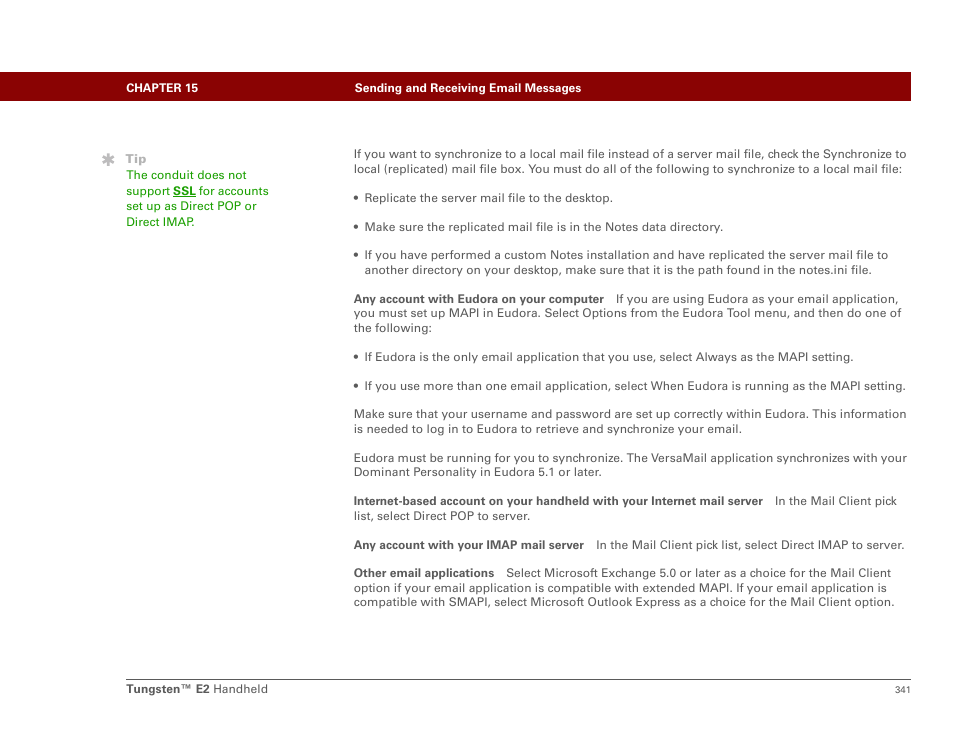 CHAPTER 15 Sending and Receiving Email Messages

Tip
The conduit does not support SSL for accounts set up as Direct POP or Direct IMAP.

If you want to synchronize to a local mail file instead of a server mail file, check the Synchronize to local (replicated) mail file box. You must do all of the following to synchronize to a local mail file:

• Replicate the server mail file to the desktop.

• Make sure the replicated mail file is in the Notes data directory.

• If you have performed a custom Notes installation and have replicated the server mail file to another directory on your desktop, make sure that it is the path found in the notes.ini file.

Any account with Eudora on your computer If you are using Eudora as your email application, you must set up MAPI in Eudora. Select Options from the Eudora Tool menu, and then do one of the following:

• If Eudora is the only email application that you use, select Always as the MAPI setting.

• If you use more than one email application, select When Eudora is running as the MAPI setting.

Make sure that your username and password are set up correctly within Eudora. This information is needed to log in to Eudora to retrieve and synchronize your email.

Eudora must be running for you to synchronize. The VersaMail application synchronizes with your Dominant Personality in Eudora 5.1 or later.

Internet-based account on your handheld with your Internet mail server In the Mail Client pick list, select Direct POP to server.

Any account with your IMAP mail server In the Mail Client pick list, select Direct IMAP to server.

Other email applications Select Microsoft Exchange 5.0 or later as a choice for the Mail Client option if your email application is compatible with extended MAPI. If your email application is compatible with SMAPI, select Microsoft Outlook Express as a choice for the Mail Client option.

Tungsten™ E2 Handheld 341